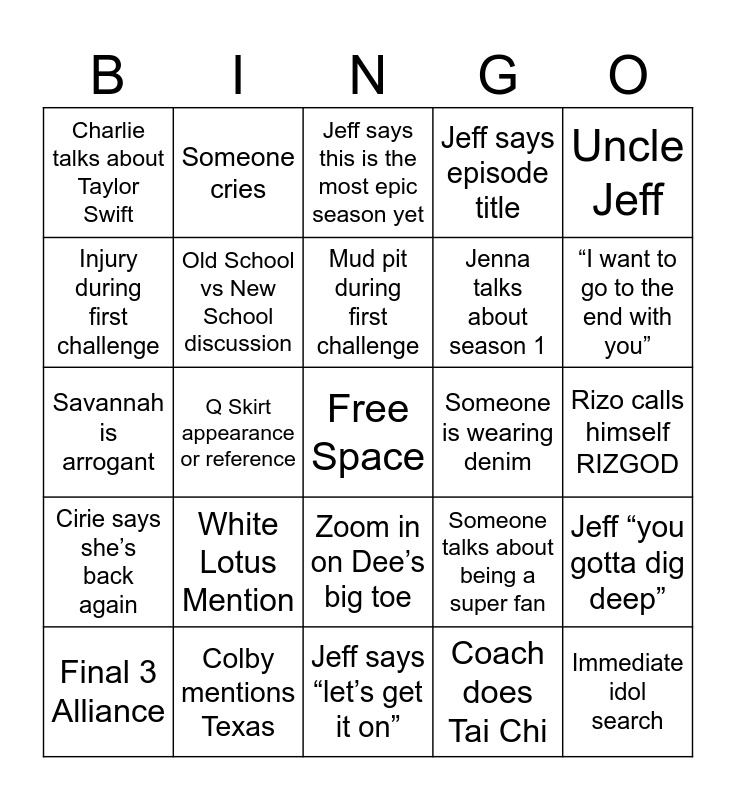 | B | I | N | G | O |
|---|---|---|---|---|
| Charlie talks about Taylor Swift | Someone cries | Jeff says this is the most epic season yet | Jeff says episode title | Uncle Jeff |
| Injury during first challenge | Old School vs New School discussion | Mud pit during first challenge | Jenna talks about season 1 | “I want to go to the end with you” |
| Savannah is arrogant | Q Skirt appearance or reference | Free Space | Someone is wearing denim | Rizo calls himself RIZGOD |
| Cirie says she’s back again | White Lotus Mention | Zoom in on Dee’s big toe | Someone talks about being a super fan | Jeff “you gotta dig deep” |
| Final 3 Alliance | Colby mentions Texas | Jeff says “let’s get it on” | Coach does Tai Chi | Immediate idol search |